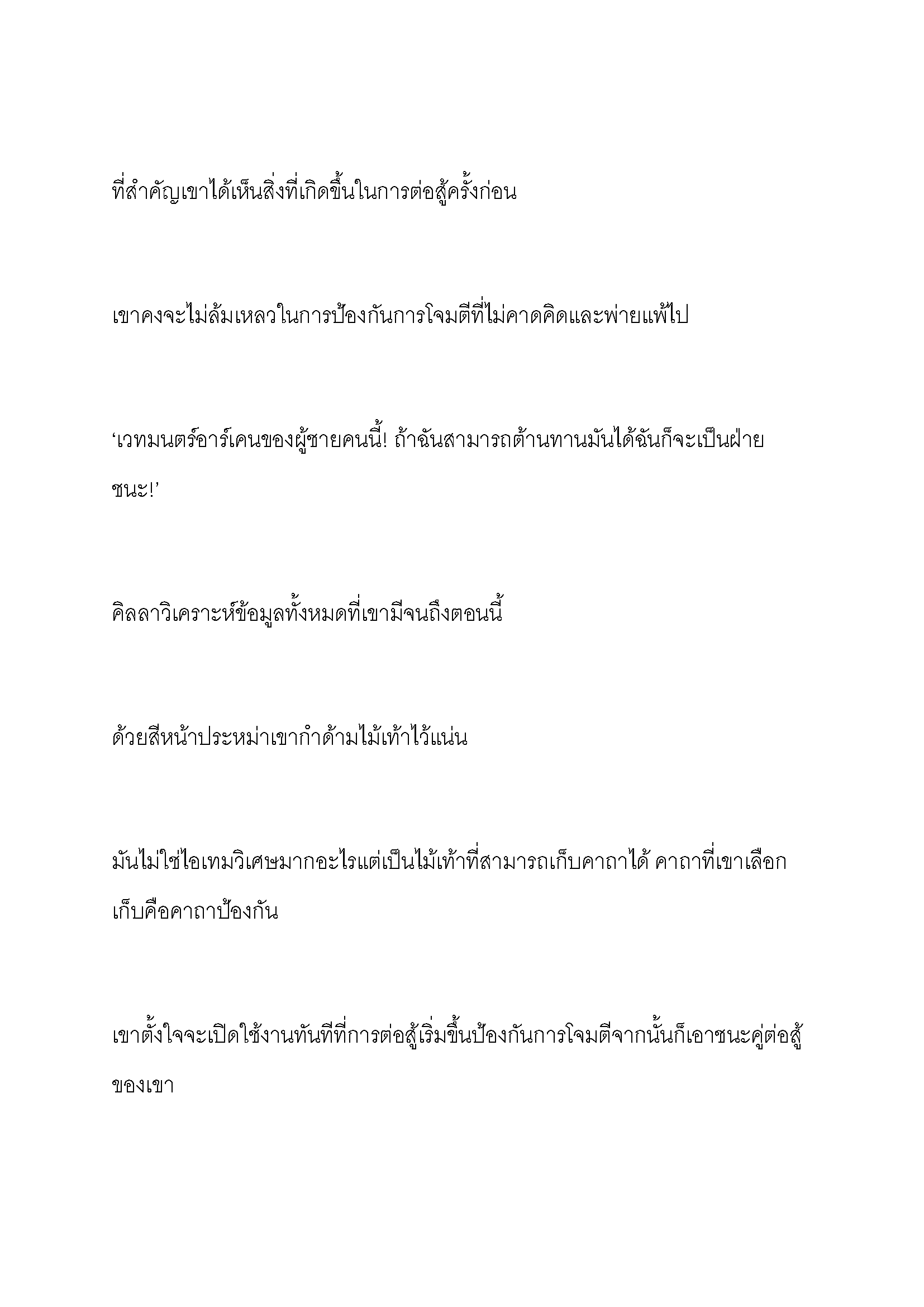 ที่สำคัญเขาได้เห็นสิ่งที่เกิดขึ้นในการต่อสู้ครั้งก่อน

เขาคงจะไม่ล้มเหลวในการป้องกันการโจมตีที่ไม่คาดคิดและพ่ายแพ้ไป

‘เวทมนตร์อาร์เคนของผู้ชายคนนี้! ถ้าฉันสามารถต้านทานมันได้ฉันก็จะเป็นฝ่ายชนะ!’

คิลลาวิเคราะห์ข้อมูลทั้งหมดที่เขามีจนถึงตอนนี้

ด้วยสีหน้าประหม่าเขากำด้ามไม้เท้าไว้แน่น

มันไม่ใช่ไอเทมวิเศษมากอะไรแต่เป็นไม้เท้าที่สามารถเก็บคาถาได้ คาถาที่เขาเลือกเก็บคือคาถาป้องกัน

เขาตั้งใจจะเปิดใช้งานทันทีที่การต่อสู้เริ่มขึ้นป้องกันการโจมตีจากนั้นก็เอาชนะคู่ต่อสู้ของเขา